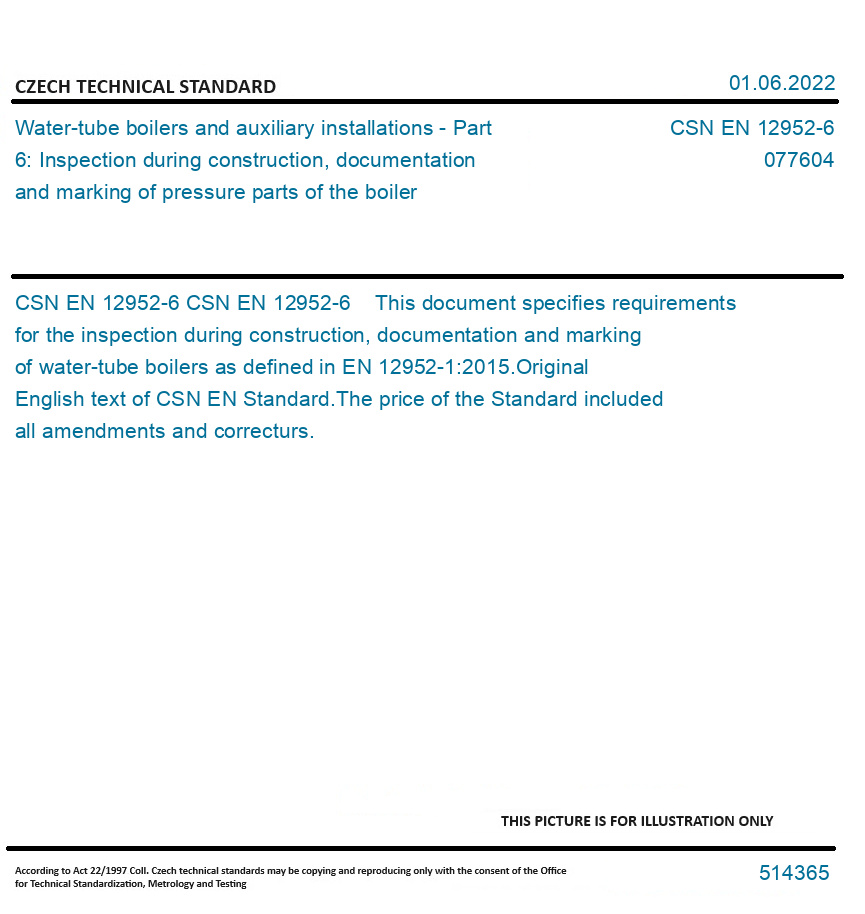 CZECH TECHNICAL STANDARD

01.06.2022

Water-tube boilers and auxiliary installations - Part 6: Inspection during construction, documentation and marking of pressure parts of the boiler

CSN EN 12952-6
077604

CSN EN 12952-6 CSN EN 12952-6 This document specifies requirements for the inspection during construction, documentation and marking of water-tube boilers as defined in EN 12952-1:2015.Original English text of CSN EN Standard.The price of the Standard included all amendments and correcturs.

THIS PICTURE IS FOR ILLUSTRATION ONLY

According to Act 22/1997 Coll. Czech technical standards may be copying and reproducing only with the consent of the Office for Technical Standardization, Metrology and Testing

514365